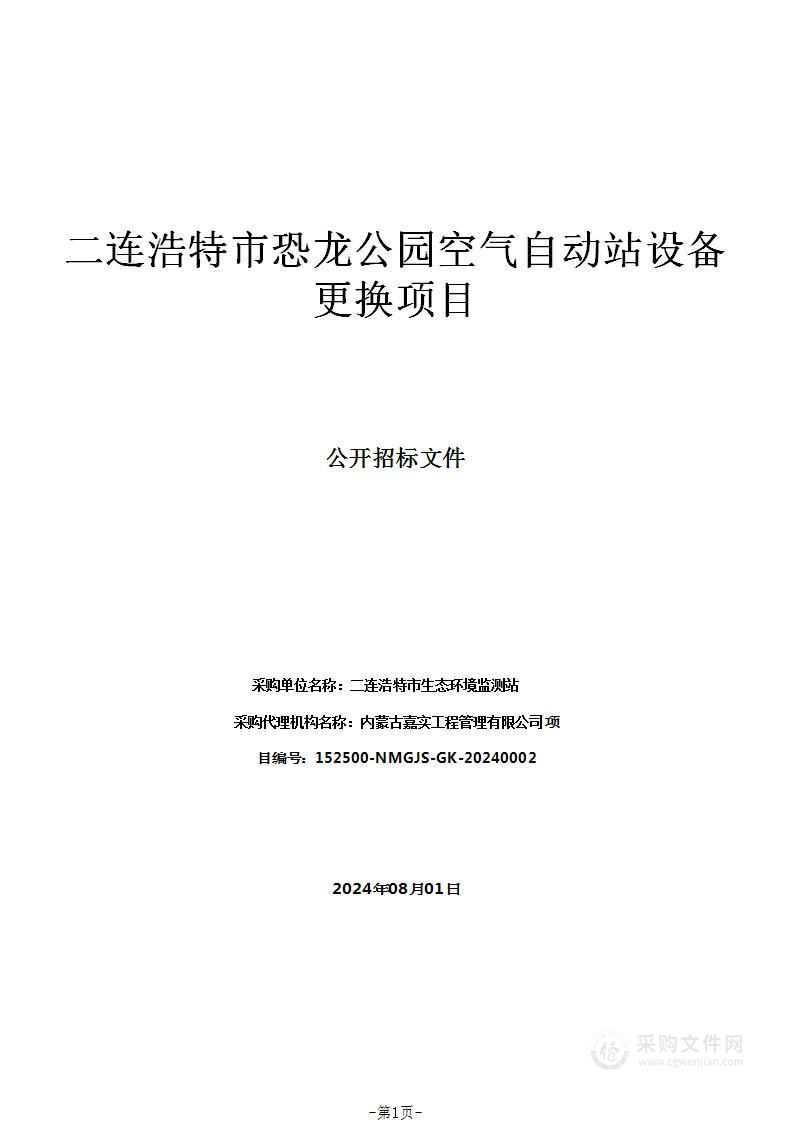 二连浩特市恐龙公园空气自动站设备更换项目

公开招标文件

采购单位名称：二连浩特市生态环境监测站

采购代理机构名称：内蒙古嘉实工程管理有限公司 项

目编号：152500-NMGJS-GK-20240002

2024年08月01日

采购文件网
www.cgwenjian.com

-第1页-